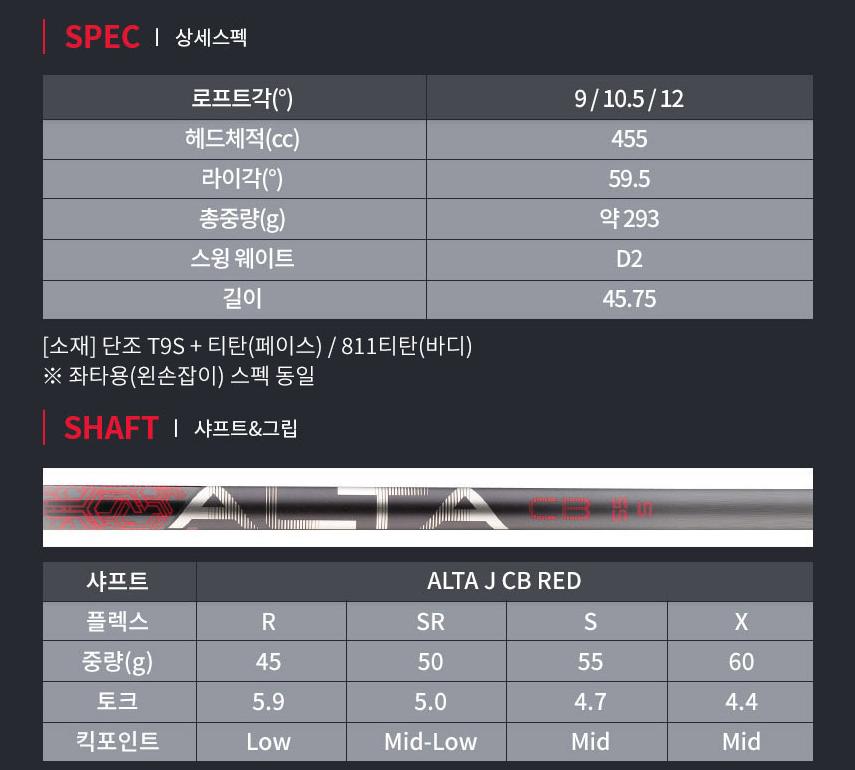 SPEC | 상세스펙

| 로프트각(°) | 9 / 10.5 / 12 |
|---|---|
| 헤드체적(cc) | 455 |
| 라이각(°) | 59.5 |
| 총중량(g) | 약 293 |
| 스윙 웨이트 | D2 |
| 길이 | 45.75 |

[소재] 단조 T9S + 티탄(페이스) / 811티탄(바디)
※ 좌타용(왼손잡이) 스펙 동일

SHAFT | 샤프트&그립

ALTA CB

| 샤프트 | ALTA J CB RED | | | |
|---|---|---|---|---|
| 플렉스 | R | SR | S | X |
| 중량(g) | 45 | 50 | 55 | 60 |
| 토크 | 5.9 | 5.0 | 4.7 | 4.4 |
| 킥포인트 | Low | Mid-Low | Mid | Mid |